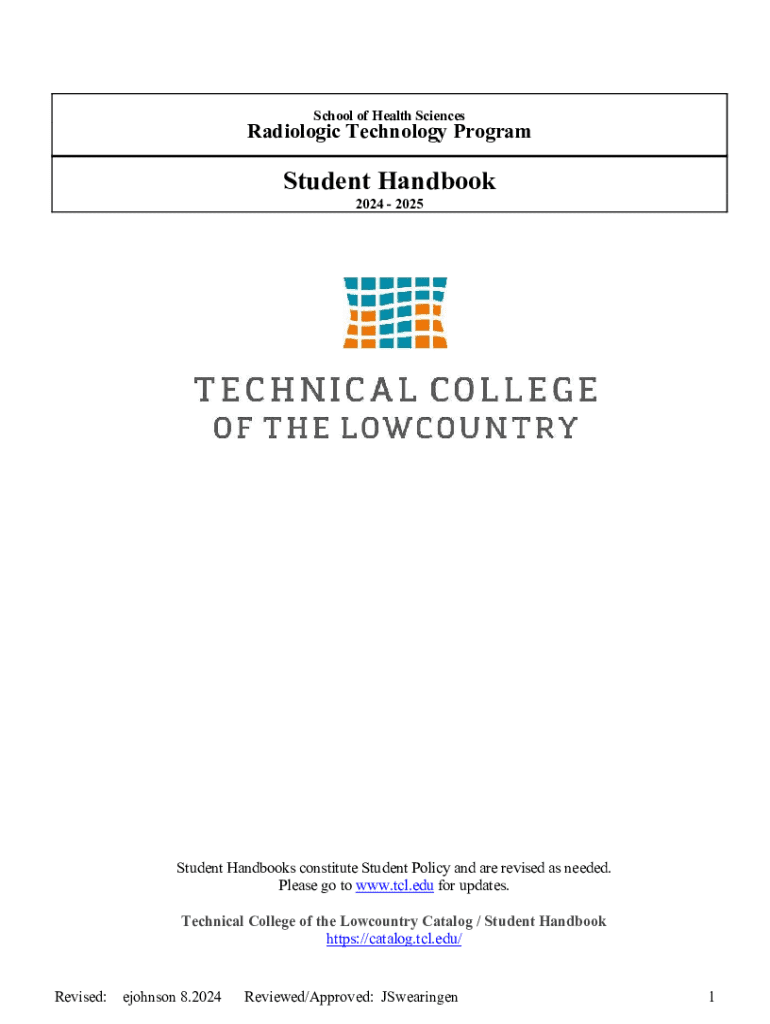 School of Health Sciences
Radiologic Technology Program

Student Handbook
2024 - 2025

TECHNICAL COLLEGE
OF THE LOWCOUNTRY

Student Handbooks constitute Student Policy and are revised as needed. Please go to www.tcl.edu for updates.

Technical College of the Lowcountry Catalog / Student Handbook
https://catalog.tcl.edu/

Revised: ejohnson 8.2024 Reviewed/Approved: JSwearingen 1